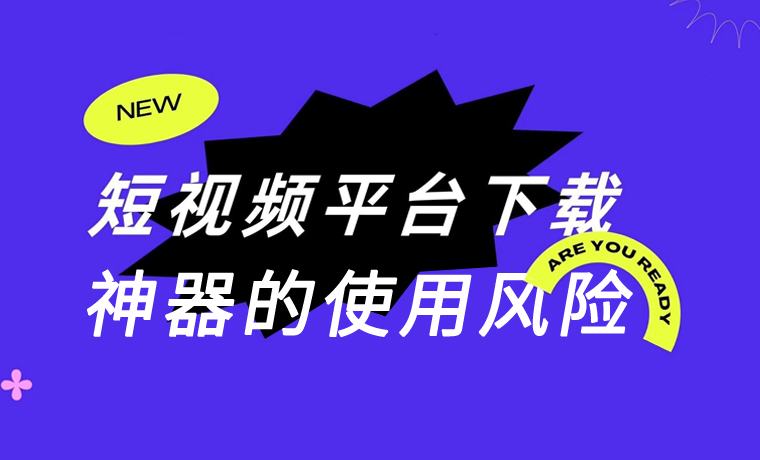 NEW

短视频平台下载
神器的使用风险

ARE YOU READY